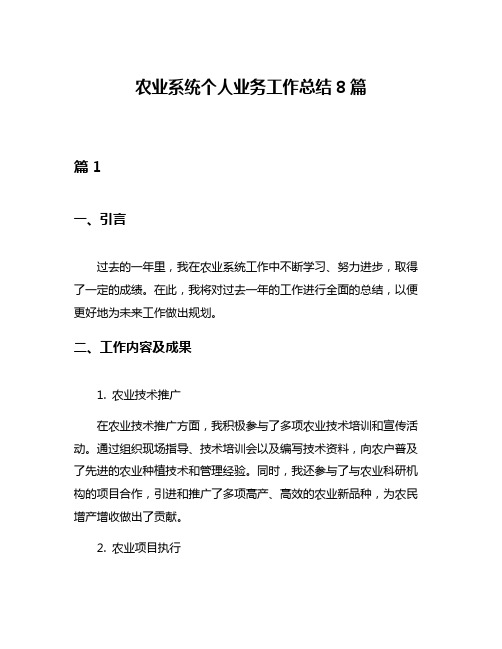 农业系统个人业务工作总结 8 篇

篇 1

一、引言

过去的一年里，我在农业系统工作中不断学习、努力进步，取得了一定的成绩。在此，我将对过去一年的工作进行全面的总结，以便更好地为未来工作做出规划。

二、工作内容及成果

1. 农业技术推广

在农业技术推广方面，我积极参与了多项农业技术培训和宣传活动。通过组织现场指导、技术培训会以及编写技术资料，向农户普及了先进的农业种植技术和管理经验。同时，我还参与了与农业科研机构的项目合作，引进和推广了多项高产、高效的农业新品种，为农民增产增收做出了贡献。

2. 农业项目执行